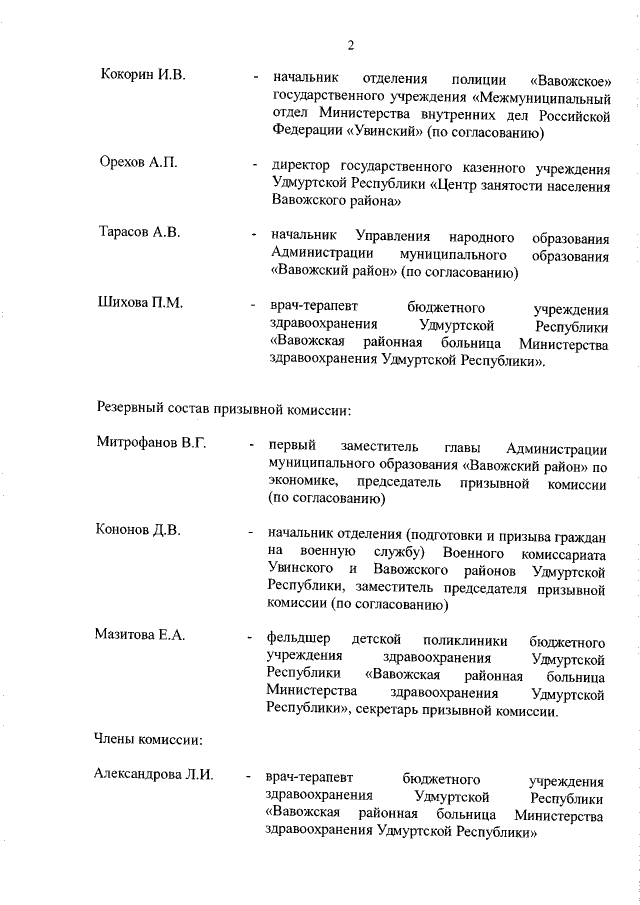 2

Кокорин И.В. - начальник отделения полиции «Вавожское» государственного учреждения «Межмуниципальный отдел Министерства внутренних дел Российской Федерации «Увинский» (по согласованию)

Орехов А.П. - директор государственного казенного учреждения Удмуртской Республики «Центр занятости населения Вавожского района»

Тарасов А.В. - начальник Управления народного образования Администрации муниципального образования «Вавожский район» (по согласованию)

Шихова П.М. - врач-терапевт бюджетного учреждения здравоохранения Удмуртской Республики «Вавожская районная больница Министерства здравоохранения Удмуртской Республики».

Резервный состав призывной комиссии:

Митрофанов В.Г. - первый заместитель главы Администрации муниципального образования «Вавожский район» по экономике, председатель призывной комиссии (по согласованию)

Кононов Д.В. - начальник отделения (подготовки и призыва граждан на военную службу) Военного комиссариата Увинского и Вавожского районов Удмуртской Республики, заместитель председателя призывной комиссии (по согласованию)

Мазитова Е.А. - фельдшер детской поликлиники бюджетного учреждения здравоохранения Удмуртской Республики «Вавожская районная больница Министерства здравоохранения Удмуртской Республики», секретарь призывной комиссии.

Члены комиссии:

Александрова Л.И. - врач-терапевт бюджетного учреждения здравоохранения Удмуртской Республики «Вавожская районная больница Министерства здравоохранения Удмуртской Республики»